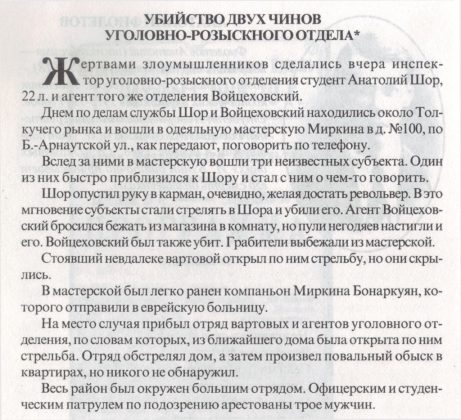 УБИЙСТВО ДВУХ ЧИНОВ
УГОЛОВНО-РОЗЫСКНОГО ОТДЕЛА*

Жертвами злоумышленников сделались вчера инспектор уголовно-розыскного отделения студент Анатолий Шор, 22 л. и агент того же отделения Войцеховский.

Днем по делам службы Шор и Войцеховский находились около Толкучего рынка и вошли в одеяльную мастерскую Миркина в д. №100, по Б.-Арнаутской ул., как передают, поговорить по телефону.

Вслед за ними в мастерскую вошли три неизвестных субъекта. Один из них быстро приблизился к Шору и стал с ним о чем-то говорить.

Шор опустил руку в карман, очевидно, желая достать револьвер. В это мгновение субъекты стали стрелять в Шора и убили его. Агент Войцеховский бросился бежать из магазина в комнату, но пули негодяев настигли и его. Войцеховский был также убит. Грабители выбежали из мастерской.

Стоявший невдалеке вартовой открыл по ним стрельбу, но они скрылись.

В мастерской был легко ранен компаньон Миркина Бонаркуян, которого отправили в еврейскую больницу.

На место случая прибыл отряд вартовых и агентов уголовного отделения, по словам которых, из ближайшего дома была открыта по ним стрельба. Отряд обстрелял дом, а затем произвел повальный обыск в квартирах, но никого не обнаружил.

Весь район был окружен большим отрядом. Офицерским и студенческим патрулем по подозрению арестованы трое мужчин.